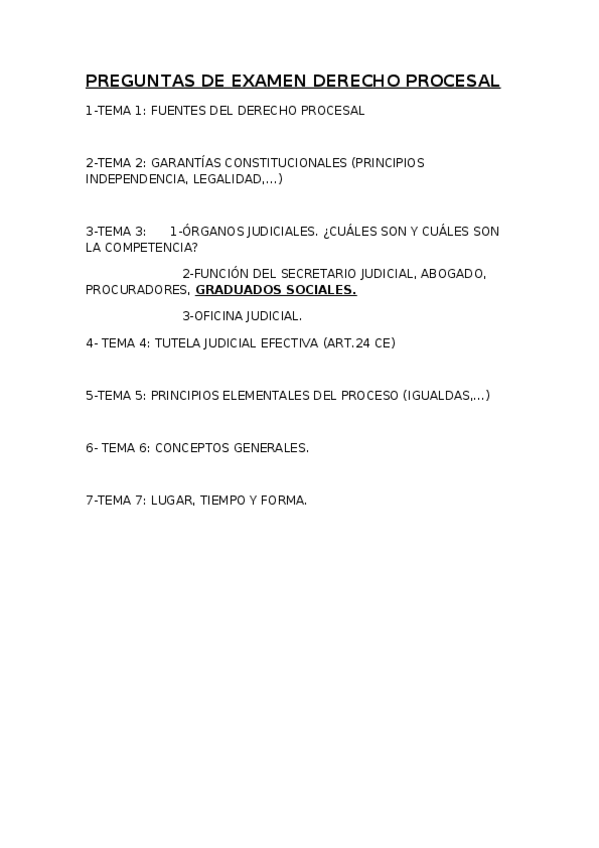 PREGUNTAS DE EXAMEN DERECHO PROCESAL

1-TEMA 1: FUENTES DEL DERECHO PROCESAL

2-TEMA 2: GARANTÍAS CONSTITUCIONALES (PRINCIPIOS INDEPENDENCIA, LEGALIDAD,...)

3-TEMA 3: 1-ÓRGANOS JUDICIALES. ¿CUÁLES SON Y CUÁLES SON LA COMPETENCIA?

2-FUNCIÓN DEL SECRETARIO JUDICIAL, ABOGADO, PROCURADORES, GRADUADOS SOCIALES.

3-OFICINA JUDICIAL.

4- TEMA 4: TUTELA JUDICIAL EFECTIVA (ART.24 CE)

5-TEMA 5: PRINCIPIOS ELEMENTALES DEL PROCESO (IGUALDAS,...)

6- TEMA 6: CONCEPTOS GENERALES.

7-TEMA 7: LUGAR, TIEMPO Y FORMA.